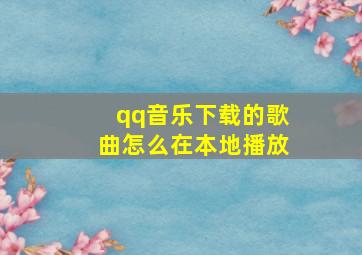 qq音乐下载的歌曲怎么在本地播放